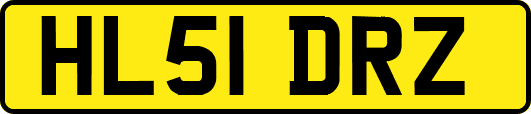 HL51 DRZ